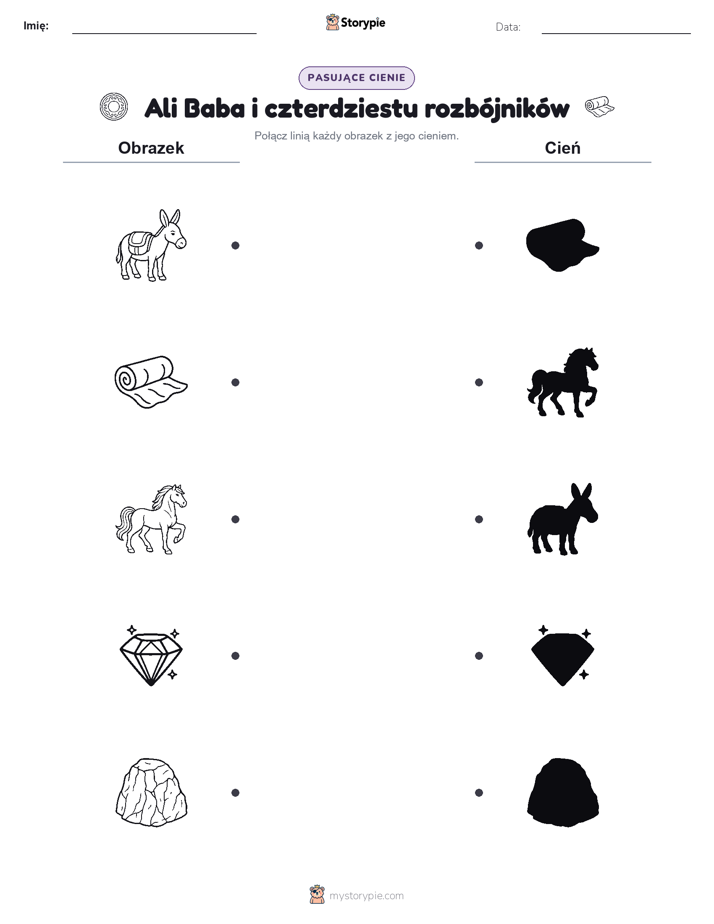 Imię:

Storypie

Data:

PASUJĄCE CIENIE

Ali Baba i czterdziestu rozbójników

Połącz linią każdy obrazek z jego cieniem.

Obrazek

Cień

mystorypie.com